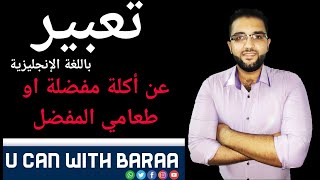 تعبير
باللغة الإنجليزية
عن أكلة مفضلة او طعامي المفضل

U CAN WITH BARAA